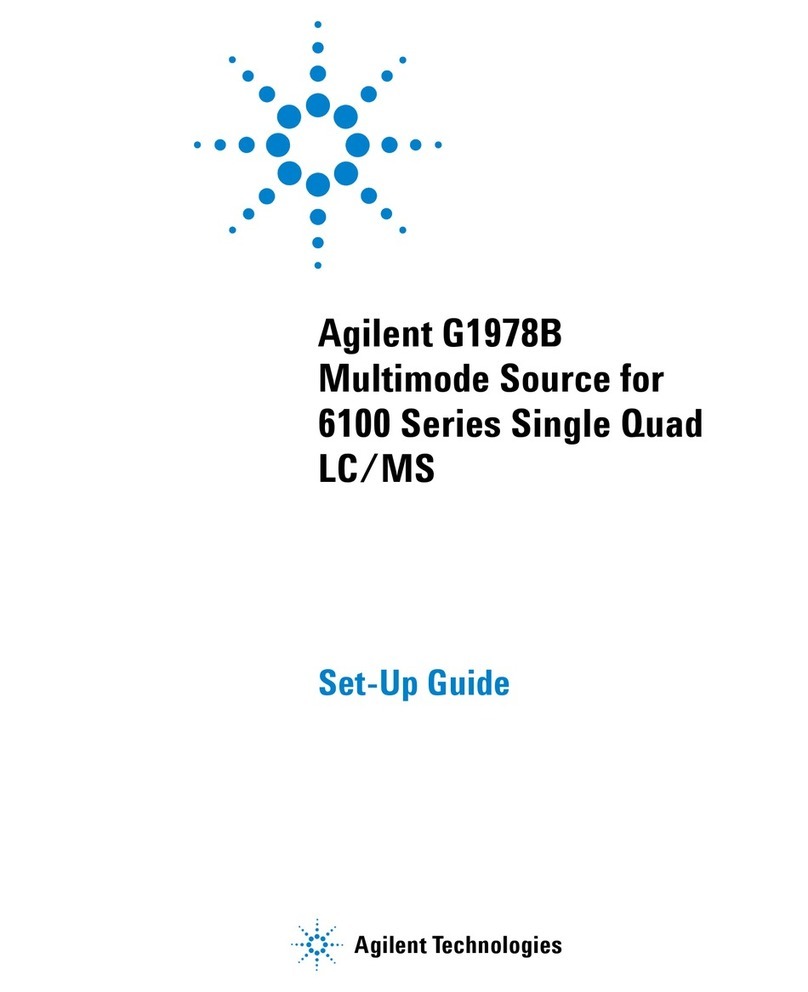 Agilent G1978B Multimode Source for 6100 Series Single Quad LC/MS

Set-Up Guide

Agilent Technologies